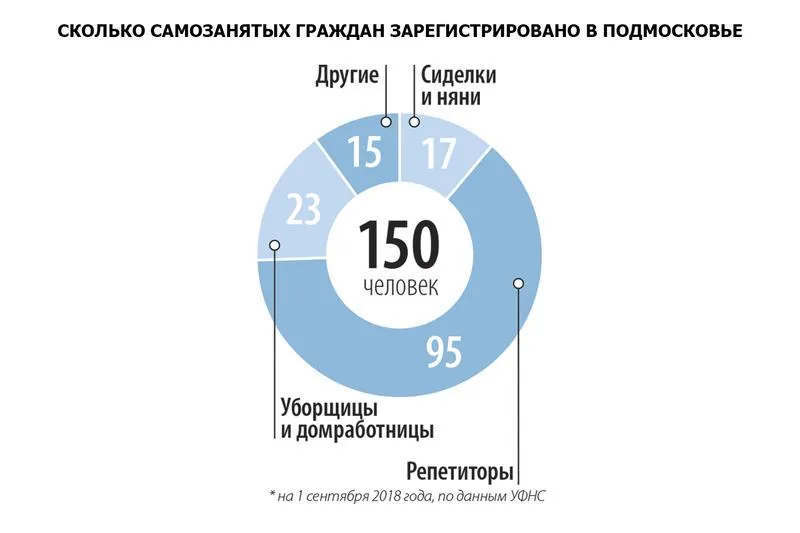 СКОЛЬКО САМОЗАНЯТЫХ ГРАЖДАН ЗАРЕГИСТРИРОВАНО В ПОДМОСКОВЬЕ

Другие

Сиделки и няни

15

17

23

150 человек

95

Уборщицы и домработницы

Репетиторы

* на 1 сентября 2018 года, по данным УФНС